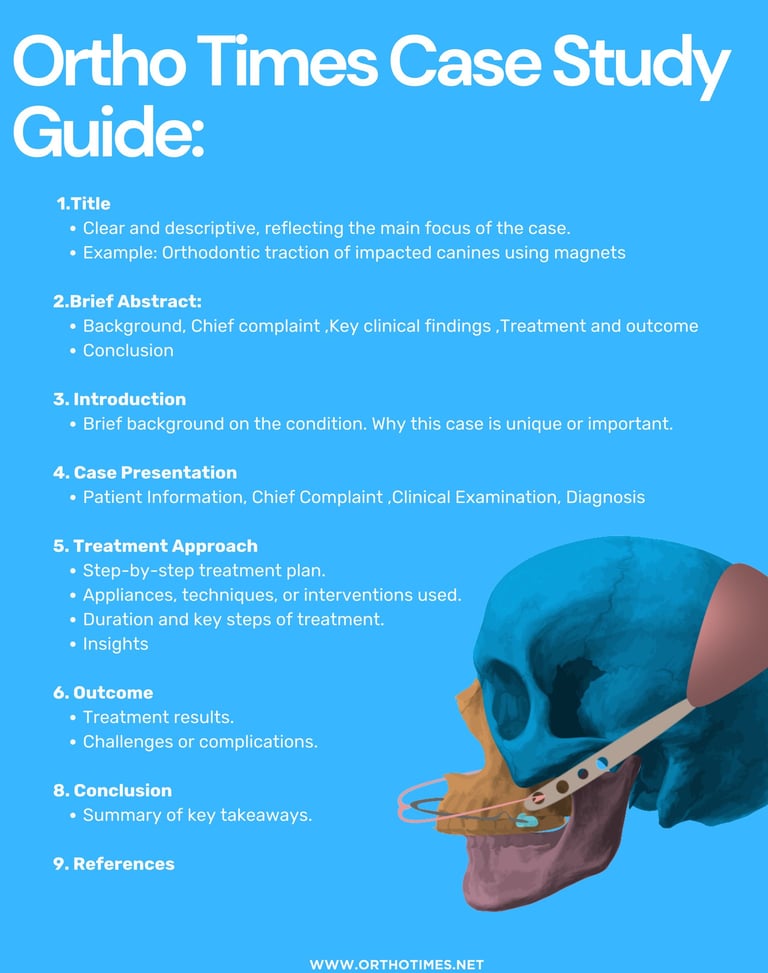 Ortho Times Case Study Guide:

1.Title
• Clear and descriptive, reflecting the main focus of the case.
• Example: Orthodontic traction of impacted canines using magnets

2.Brief Abstract:
• Background, Chief complaint ,Key clinical findings ,Treatment and outcome
• Conclusion

3. Introduction
• Brief background on the condition. Why this case is unique or important.

4. Case Presentation
• Patient Information, Chief Complaint ,Clinical Examination, Diagnosis

5. Treatment Approach
• Step-by-step treatment plan.
• Appliances, techniques, or interventions used.
• Duration and key steps of treatment.
• Insights

6. Outcome
• Treatment results.
• Challenges or complications.

8. Conclusion
• Summary of key takeaways.

9. References

WWW.ORTHOTIMES.NET